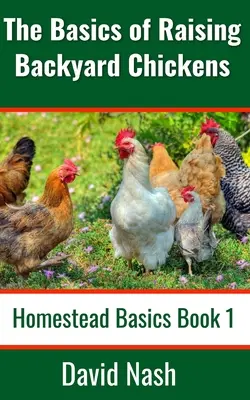 The Basics of Raising Backyard Chickens

Homestead Basics Book 1

David Nash